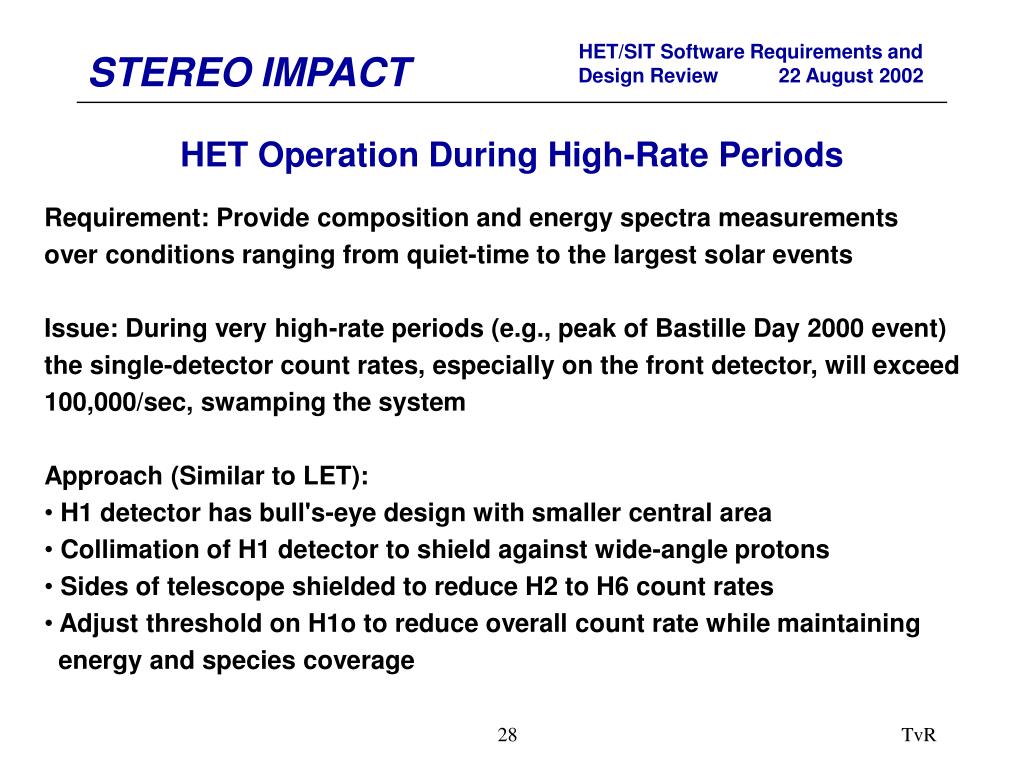 STEREO IMPACT

HET/SIT Software Requirements and Design Review 22 August 2002

HET Operation During High-Rate Periods

Requirement: Provide composition and energy spectra measurements over conditions ranging from quiet-time to the largest solar events

Issue: During very high-rate periods (e.g., peak of Bastille Day 2000 event) the single-detector count rates, especially on the front detector, will exceed 100,000/sec, swamping the system

Approach (Similar to LET):
• H1 detector has bull's-eye design with smaller central area
• Collimation of H1 detector to shield against wide-angle protons
• Sides of telescope shielded to reduce H2 to H6 count rates
• Adjust threshold on H1o to reduce overall count rate while maintaining energy and species coverage

28

TvR